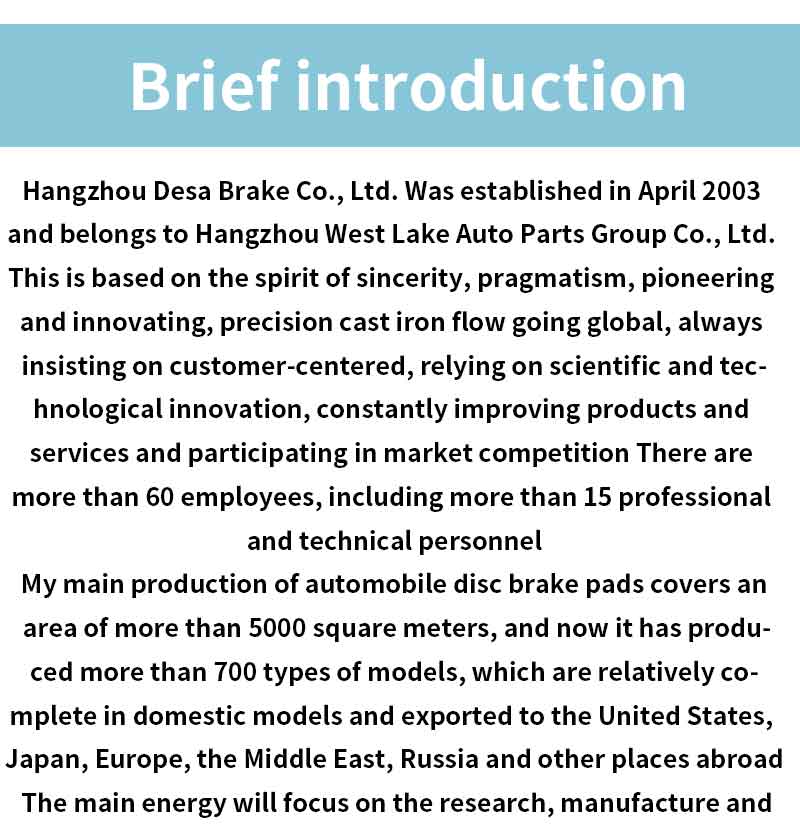 Brief introduction

Hangzhou Desa Brake Co., Ltd. Was established in April 2003 and belongs to Hangzhou West Lake Auto Parts Group Co., Ltd. This is based on the spirit of sincerity, pragmatism, pioneering and innovating, precision cast iron flow going global, always insisting on customer-centered, relying on scientific and technological innovation, constantly improving products and services and participating in market competition There are more than 60 employees, including more than 15 professional and technical personnel
My main production of automobile disc brake pads covers an area of more than 5000 square meters, and now it has produced more than 700 types of models, which are relatively complete in domestic models and exported to the United States, Japan, Europe, the Middle East, Russia and other places abroad The main energy will focus on the research, manufacture and